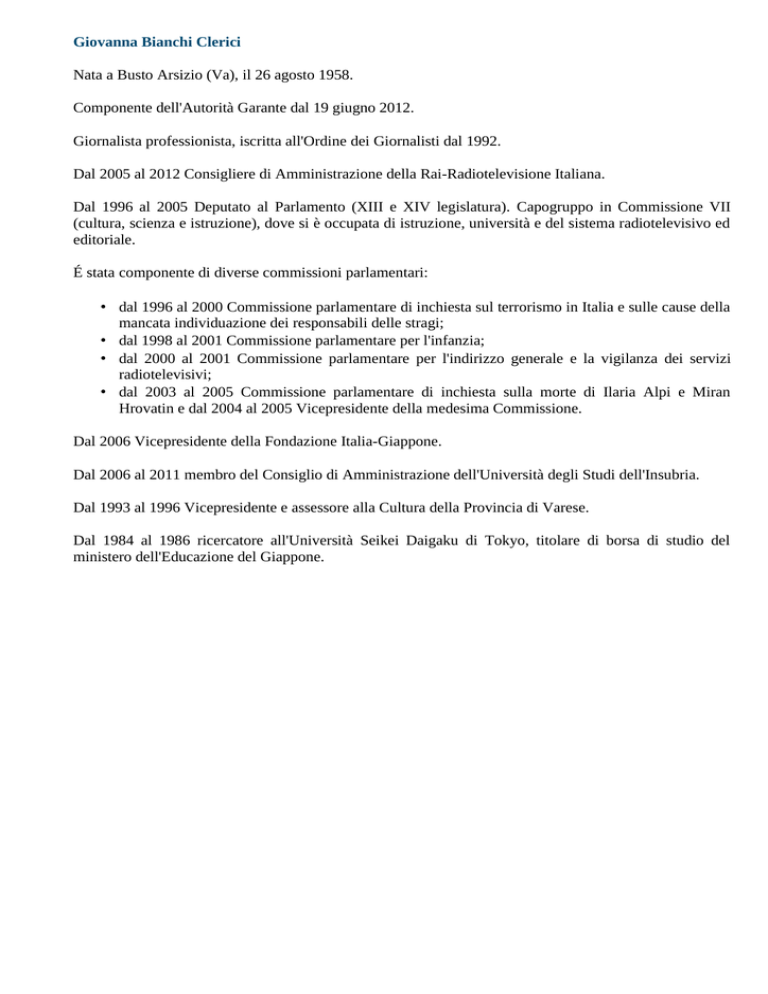 Giovanna Bianchi Clerici

Nata a Busto Arsizio (Va), il 26 agosto 1958.

Componente dell'Autorità Garante dal 19 giugno 2012.

Giornalista professionista, iscritta all'Ordine dei Giornalisti dal 1992.

Dal 2005 al 2012 Consigliere di Amministrazione della Rai-Radiotelevisione Italiana.

Dal 1996 al 2005 Deputato al Parlamento (XIII e XIV legislatura). Capogruppo in Commissione VII (cultura, scienza e istruzione), dove si è occupata di istruzione, università e del sistema radiotelevisivo ed editoriale.

É stata componente di diverse commissioni parlamentari:

• dal 1996 al 2000 Commissione parlamentare di inchiesta sul terrorismo in Italia e sulle cause della mancata individuazione dei responsabili delle stragi;
• dal 1998 al 2001 Commissione parlamentare per l'infanzia;
• dal 2000 al 2001 Commissione parlamentare per l'indirizzo generale e la vigilanza dei servizi radiotelevisivi;
• dal 2003 al 2005 Commissione parlamentare di inchiesta sulla morte di Ilaria Alpi e Miran Hrovatin e dal 2004 al 2005 Vicepresidente della medesima Commissione.

Dal 2006 Vicepresidente della Fondazione Italia-Giappone.

Dal 2006 al 2011 membro del Consiglio di Amministrazione dell'Università degli Studi dell'Insubria.

Dal 1993 al 1996 Vicepresidente e assessore alla Cultura della Provincia di Varese.

Dal 1984 al 1986 ricercatore all'Università Seikei Daigaku di Tokyo, titolare di borsa di studio del ministero dell'Educazione del Giappone.